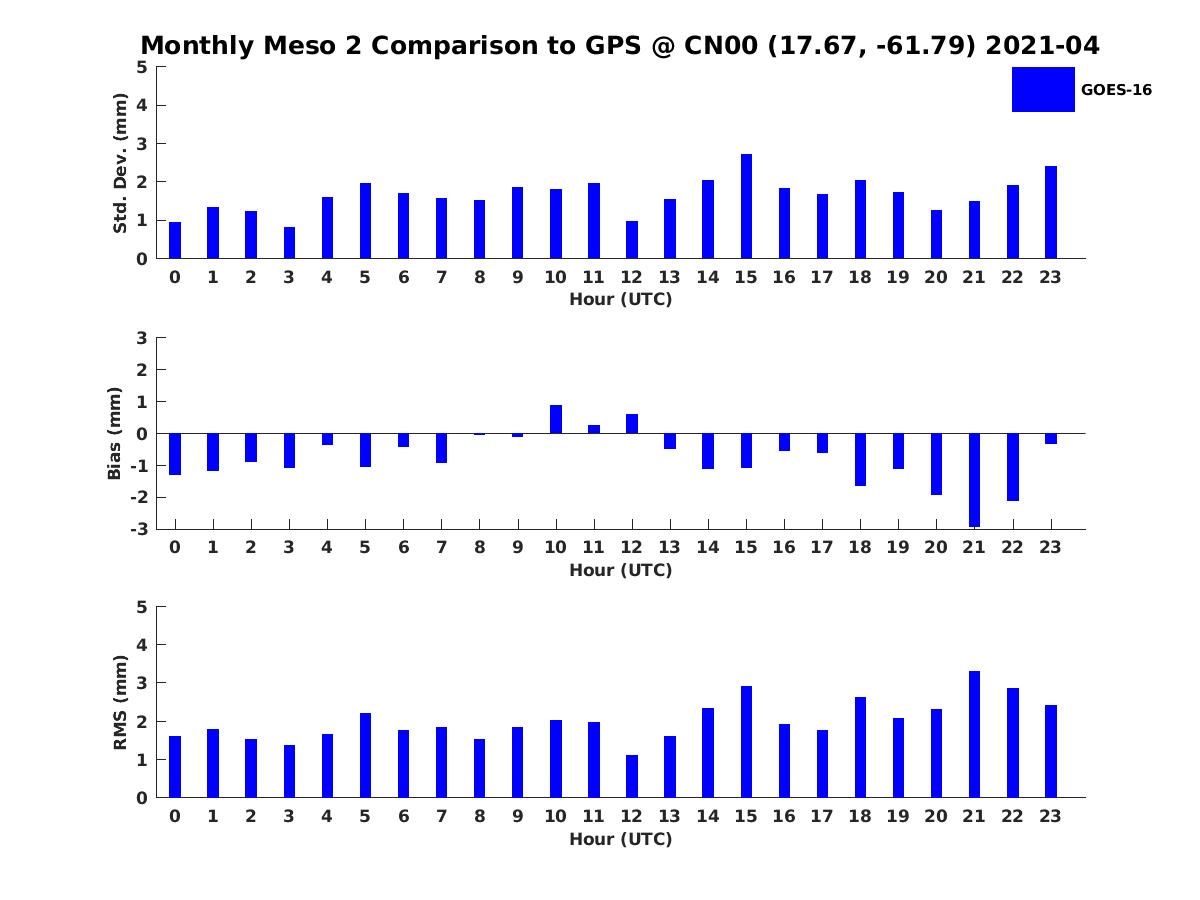 Monthly Meso 2 Comparison to GPS @ CN00 (17.67, -61.79) 2021-04

GOES-16

Std. Dev. (mm)
5
4
3
2
1
0
0 1 2 3 4 5 6 7 8 9 10 11 12 13 14 15 16 17 18 19 20 21 22 23
Hour (UTC)

Bias (mm)
3
2
1
0
-1
-2
-3
0 1 2 3 4 5 6 7 8 9 10 11 12 13 14 15 16 17 18 19 20 21 22 23
Hour (UTC)

RMS (mm)
5
4
3
2
1
0
0 1 2 3 4 5 6 7 8 9 10 11 12 13 14 15 16 17 18 19 20 21 22 23
Hour (UTC)